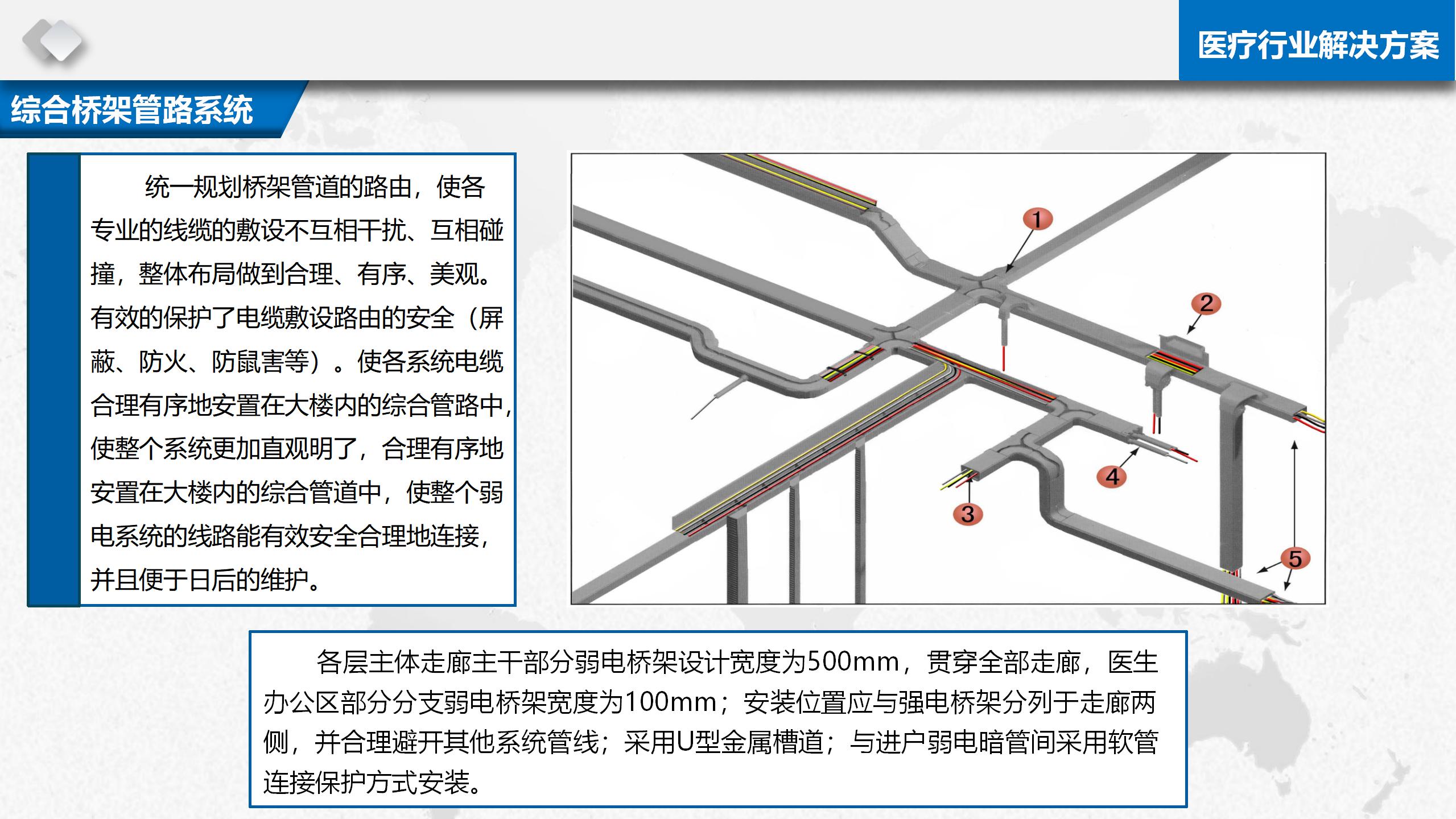 医疗行业解决方案

综合桥架管路系统

统一规划桥架管道的路由，使各专业的线缆的敷设不互相干扰、互相碰撞，整体布局做到合理、有序、美观。有效的保护了电缆敷设路由的安全（屏蔽、防火、防鼠害等）。使各系统电缆合理有序地安置在大楼内的综合管路中，使整个系统更加直观明了，合理有序地安置在大楼内的综合管道中，使整个弱电系统的线路能有效安全合理地连接，并且便于日后的维护。

1
2
3
4
5

各层主体走廊主干部分弱电桥架设计宽度为500mm，贯穿全部走廊，医生办公区部分分支弱电桥架宽度为100mm；安装位置应与强电桥架分列于走廊两侧，并合理避开其他系统管线；采用U型金属槽道；与进户弱电暗管间采用软管连接保护方式安装。